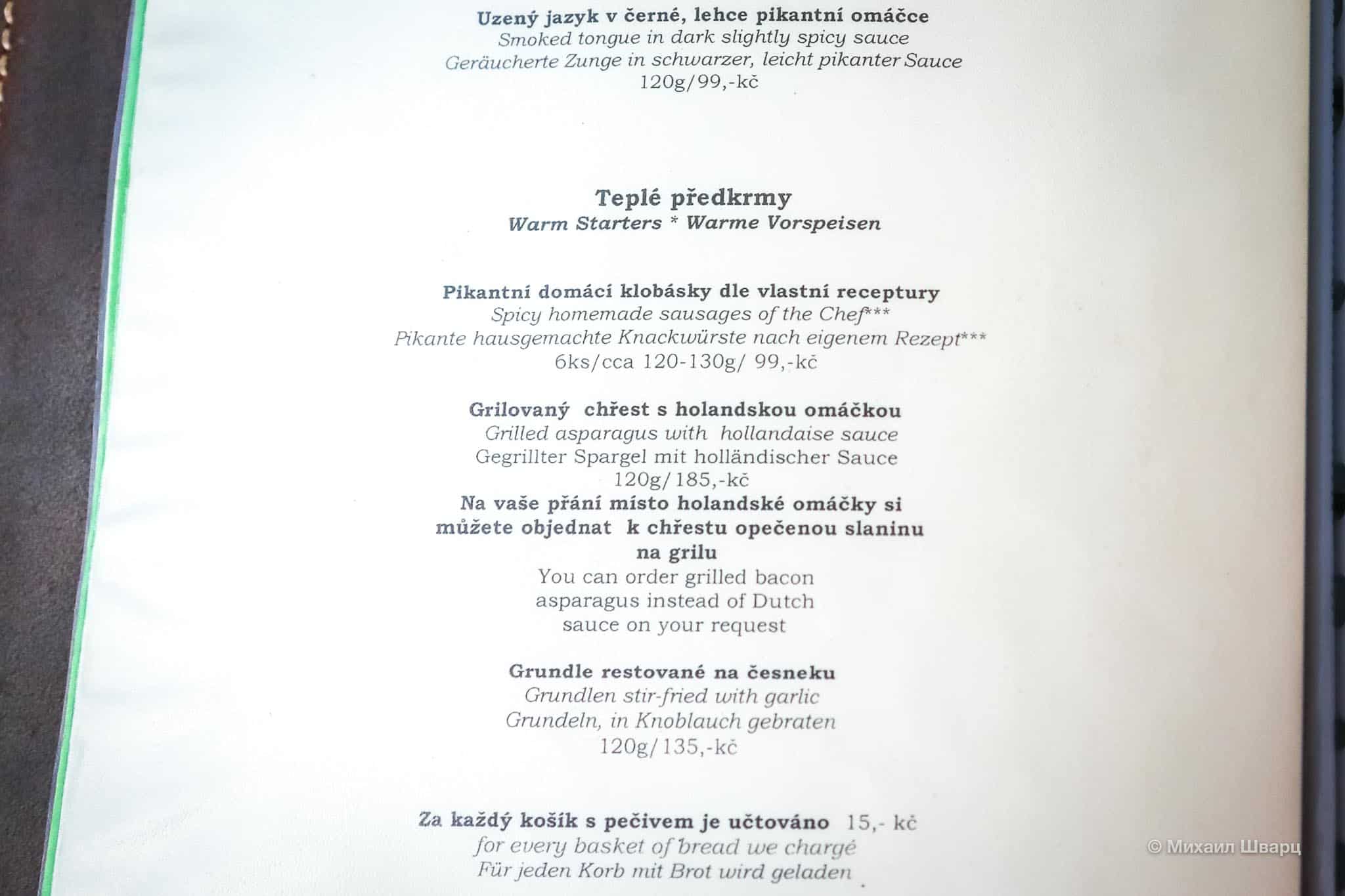 Uzený jazyk v černé, lehce pikantní omáčce
Smoked tongue in dark slightly spicy sauce
Geräucherte Zunge in schwarzer, leicht pikanter Sauce
120g/99,-kč

Teplé předkrmy
Warm Starters * Warme Vorspeisen

Pikantní domácí klobásky dle vlastní receptury
Spicy homemade sausages of the Chef***
Pikante hausgemachte Knackwürste nach eigenem Rezept***
6ks/cca 120-130g/ 99,-kč

Grilovaný chřest s holandskou omáčkou
Grilled asparagus with hollandaise sauce
Gegrillter Spargel mit holländischer Sauce
120g/185,-kč
Na vaše přání místo holandské omáčky si můžete objednat k chřestu opečenou slaninu na grilu
You can order grilled bacon asparagus instead of Dutch sauce on your request

Grundle restované na česneku
Grundlen stir-fried with garlic
Grundeln, in Knoblauch gebraten
120g/135,-kč

Za každý košík s pečivem je učtováno 15,- kč
for every basket of bread we charge
Für jeden Korb mit Brot wird geladen

© Михаил Шварц